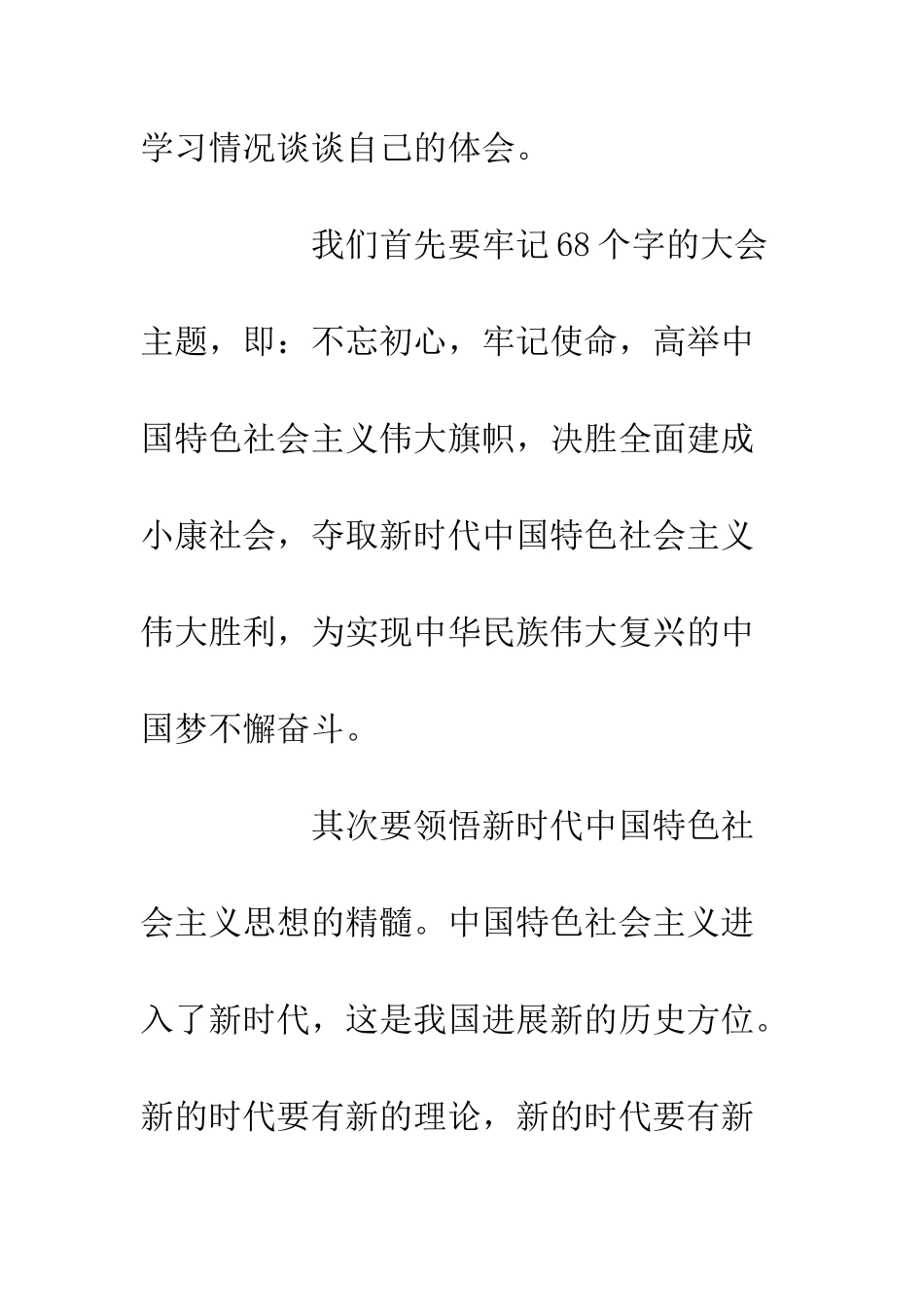 学习情况谈谈自己的体会。

我们首先要牢记68个字的大会主题，即：不忘初心，牢记使命，高举中国特色社会主义伟大旗帜，决胜全面建成小康社会，夺取新时代中国特色社会主义伟大胜利，为实现中华民族伟大复兴的中国梦不懈奋斗。

其次要领悟新时代中国特色社会主义思想的精髓。中国特色社会主义进入了新时代，这是我国进展新的历史方位。新的时代要有新的理论，新的时代要有新